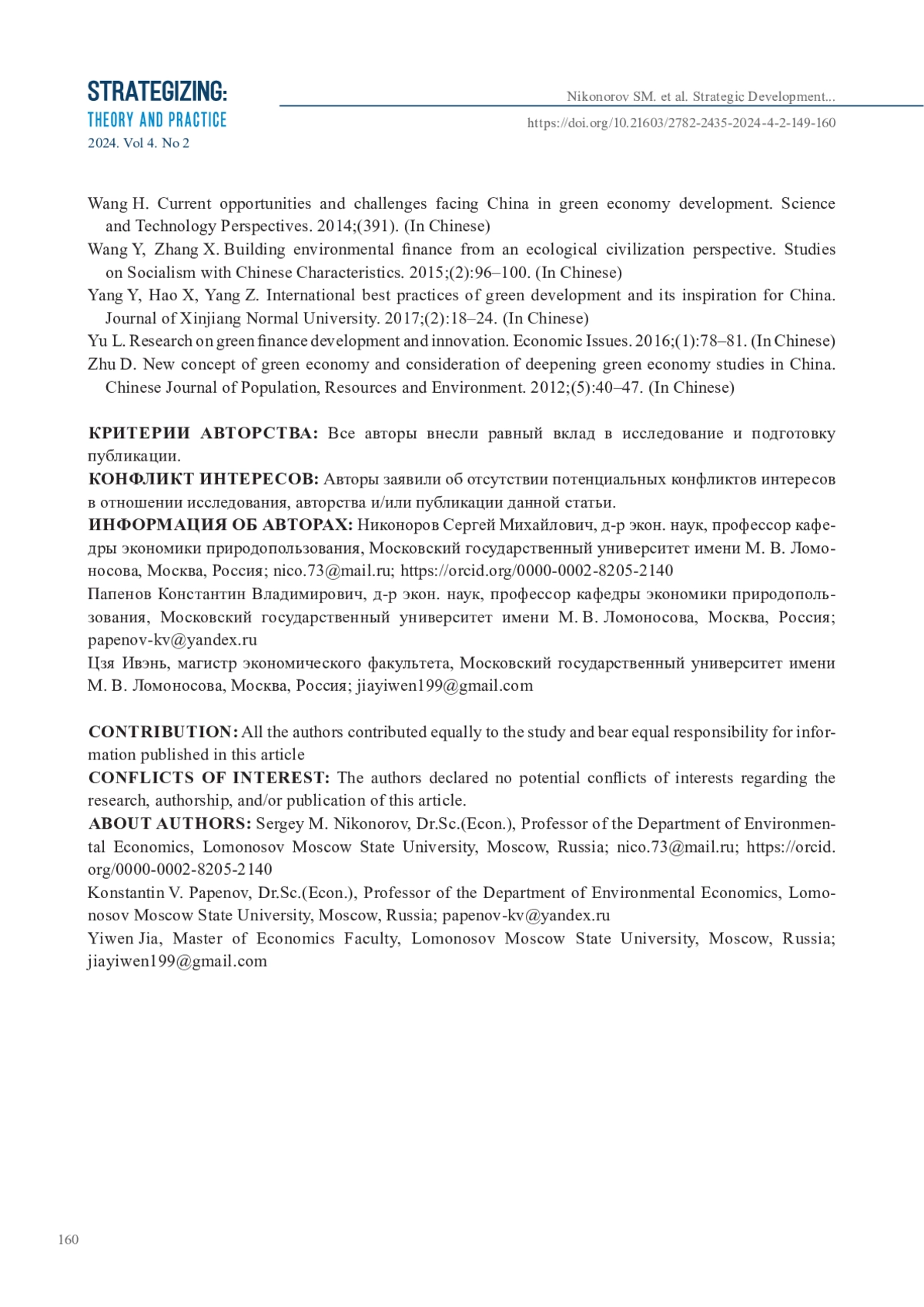 STRATEGIZING:
THEORY AND PRACTICE
2024. Vol 4. No 2

Nikonorov SM. et al. Strategic Development...
https://doi.org/10.21603/2782-2435-2024-4-2-149-160

Wang H. Current opportunities and challenges facing China in green economy development. Science and Technology Perspectives. 2014;(391). (In Chinese)
Wang Y, Zhang X. Building environmental finance from an ecological civilization perspective. Studies on Socialism with Chinese Characteristics. 2015;(2):96–100. (In Chinese)
Yang Y, Hao X, Yang Z. International best practices of green development and its inspiration for China. Journal of Xinjiang Normal University. 2017;(2):18–24. (In Chinese)
Yu L. Research on green finance development and innovation. Economic Issues. 2016;(1):78–81. (In Chinese)
Zhu D. New concept of green economy and consideration of deepening green economy studies in China. Chinese Journal of Population, Resources and Environment. 2012;(5):40–47. (In Chinese)

КРИТЕРИИ АВТОРСТВА: Все авторы внесли равный вклад в исследование и подготовку публикации.
КОНФЛИКТ ИНТЕРЕСОВ: Авторы заявили об отсутствии потенциальных конфликтов интересов в отношении исследования, авторства и/или публикации данной статьи.
ИНФОРМАЦИЯ ОБ АВТОРАХ: Никоноров Сергей Михайлович, д-р экон. наук, профессор кафедры экономики природопользования, Московский государственный университет имени М. В. Ломоносова, Москва, Россия; nico.73@mail.ru; https://orcid.org/0000-0002-8205-2140
Папенов Константин Владимирович, д-р экон. наук, профессор кафедры экономики природопользования, Московский государственный университет имени М. В. Ломоносова, Москва, Россия; papenov-kv@yandex.ru
Цзя Ивэнь, магистр экономического факультета, Московский государственный университет имени М. В. Ломоносова, Москва, Россия; jiayiwen199@gmail.com

CONTRIBUTION: All the authors contributed equally to the study and bear equal responsibility for information published in this article
CONFLICTS OF INTEREST: The authors declared no potential conflicts of interests regarding the research, authorship, and/or publication of this article.
ABOUT AUTHORS: Sergey M. Nikonorov, Dr.Sc.(Econ.), Professor of the Department of Environmental Economics, Lomonosov Moscow State University, Moscow, Russia; nico.73@mail.ru; https://orcid.org/0000-0002-8205-2140
Konstantin V. Papenov, Dr.Sc.(Econ.), Professor of the Department of Environmental Economics, Lomonosov Moscow State University, Moscow, Russia; papenov-kv@yandex.ru
Yiwen Jia, Master of Economics Faculty, Lomonosov Moscow State University, Moscow, Russia; jiayiwen199@gmail.com

160